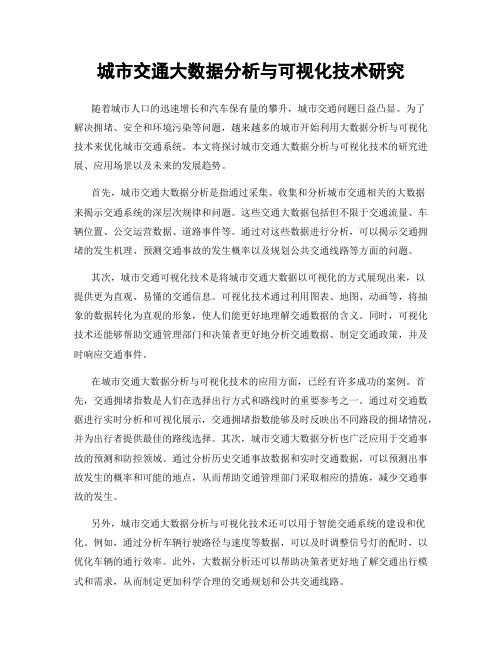 城市交通大数据分析与可视化技术研究

随着城市人口的迅速增长和汽车保有量的攀升，城市交通问题日益凸显。为了解决拥堵、安全和环境污染等问题，越来越多的城市开始利用大数据分析与可视化技术来优化城市交通系统。本文将探讨城市交通大数据分析与可视化技术的研究进展、应用场景以及未来的发展趋势。

首先，城市交通大数据分析是指通过采集、收集和分析城市交通相关的大数据来揭示交通系统的深层次规律和问题。这些交通大数据包括但不限于交通流量、车辆位置、公交运营数据、道路事件等。通过对这些数据进行分析，可以揭示交通拥堵的发生机理、预测交通事故的发生概率以及规划公共交通线路等方面的问题。

其次，城市交通可视化技术是将城市交通大数据以可视化的方式展现出来，以提供更为直观、易懂的交通信息。可视化技术通过利用图表、地图、动画等，将抽象的数据转化为直观的形象，使人们能更好地理解交通数据的含义。同时，可视化技术还能够帮助交通管理部门和决策者更好地分析交通数据、制定交通政策，并及时响应交通事件。

在城市交通大数据分析与可视化技术的应用方面，已经有许多成功的案例。首先，交通拥堵指数是人们在选择出行方式和路线时的重要参考之一。通过对交通数据进行实时分析和可视化展示，交通拥堵指数能够及时反映出不同路段的拥堵情况，并为出行者提供最佳的路线选择。其次，城市交通大数据分析也广泛应用于交通事故的预测和防控领域。通过分析历史交通事故数据和实时交通数据，可以预测出事故发生的概率和可能的地点，从而帮助交通管理部门采取相应的措施，减少交通事故的发生。

另外，城市交通大数据分析与可视化技术还可以用于智能交通系统的建设和优化。例如，通过分析车辆行驶路径与速度等数据，可以及时调整信号灯的配时，以优化车辆的通行效率。此外，大数据分析还可以帮助决策者更好地了解交通出行模式和需求，从而制定更加科学合理的交通规划和公共交通线路。